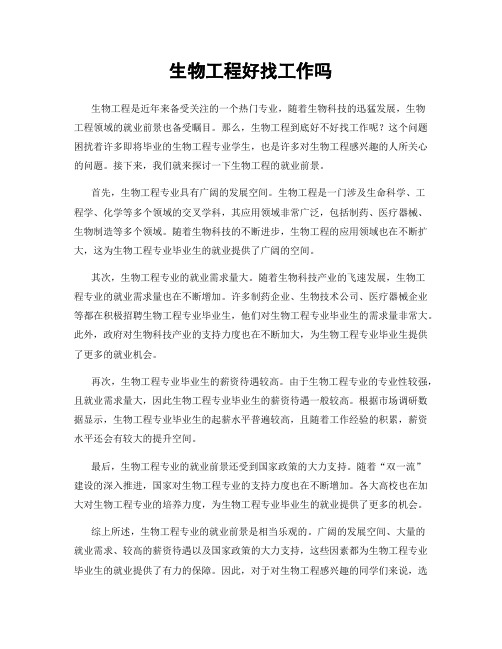 生物工程好找工作吗

生物工程是近年来备受关注的一个热门专业，随着生物科技的迅猛发展，生物工程领域的就业前景也备受瞩目。那么，生物工程到底好不好找工作呢？这个问题困扰着许多即将毕业的生物工程专业学生，也是许多对生物工程感兴趣的人所关心的问题。接下来，我们就来探讨一下生物工程的就业前景。

首先，生物工程专业具有广阔的发展空间。生物工程是一门涉及生命科学、工程学、化学等多个领域的交叉学科，其应用领域非常广泛，包括制药、医疗器械、生物制造等多个领域。随着生物科技的不断进步，生物工程的应用领域也在不断扩大，这为生物工程专业毕业生的就业提供了广阔的空间。

其次，生物工程专业的就业需求量大。随着生物科技产业的飞速发展，生物工程专业的就业需求量也在不断增加。许多制药企业、生物技术公司、医疗器械企业等都在积极招聘生物工程专业毕业生，他们对生物工程专业毕业生的需求量非常大。此外，政府对生物科技产业的支持力度也在不断加大，为生物工程专业毕业生提供了更多的就业机会。

再次，生物工程专业毕业生的薪资待遇较高。由于生物工程专业的专业性较强，且就业需求量大，因此生物工程专业毕业生的薪资待遇一般较高。根据市场调研数据显示，生物工程专业毕业生的起薪水平普遍较高，且随着工作经验的积累，薪资水平还会有较大的提升空间。

最后，生物工程专业的就业前景还受到国家政策的大力支持。随着“双一流”建设的深入推进，国家对生物工程专业的支持力度也在不断增加。各大高校也在加大对生物工程专业的培养力度，为生物工程专业毕业生的就业提供了更多的机会。

综上所述，生物工程专业的就业前景是相当乐观的。广阔的发展空间、大量的就业需求、较高的薪资待遇以及国家政策的大力支持，这些因素都为生物工程专业毕业生的就业提供了有力的保障。因此，对于对生物工程感兴趣的同学们来说，选